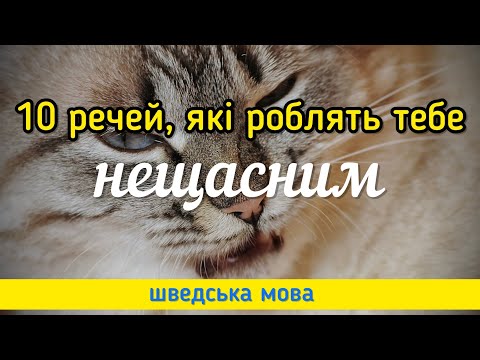 10 речей, які роблять тебе
нещасним

шведська мова